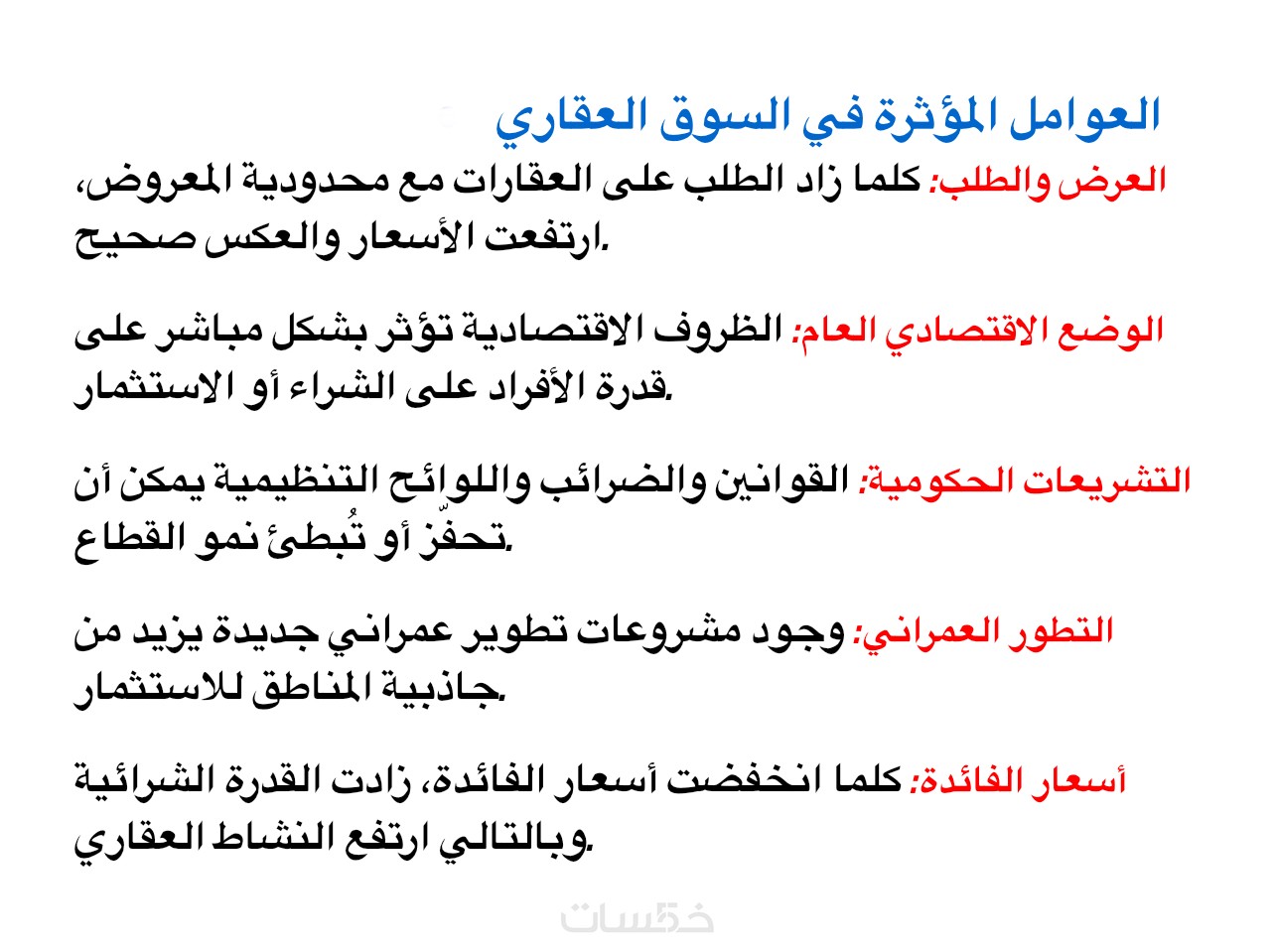 العوامل المؤثرة في السوق العقاري

العرض والطلب: كلما زاد الطلب على العقارات مع محدودية المعروض، ارتفعت الأسعار والعكس صحيح.

الوضع الاقتصادي العام: الظروف الاقتصادية تؤثر بشكل مباشر على قدرة الأفراد على الشراء أو الاستثمار.

التشريعات الحكومية: القوانين والضرائب واللوائح التنظيمية يمكن أن تحفّز أو تُبطئ نمو القطاع.

التطور العمراني: وجود مشروعات تطوير عمراني جديدة يزيد من جاذبية المناطق للاستثمار.

أسعار الفائدة: كلما انخفضت أسعار الفائدة، زادت القدرة الشرائية وبالتالي ارتفع النشاط العقاري.

خمسات